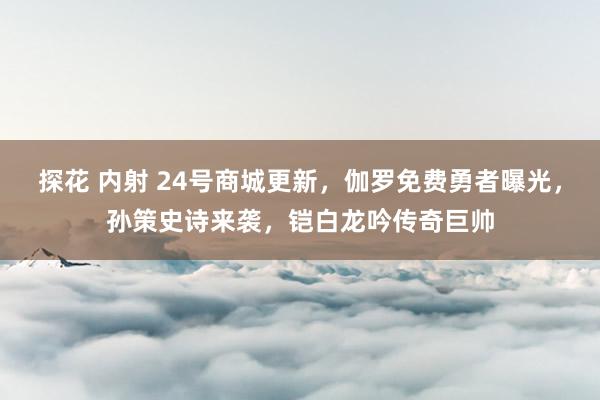 探花 内射 24号商城更新，伽罗免费勇者曝光，孙策史诗来袭，铠白龙吟传奇巨帅